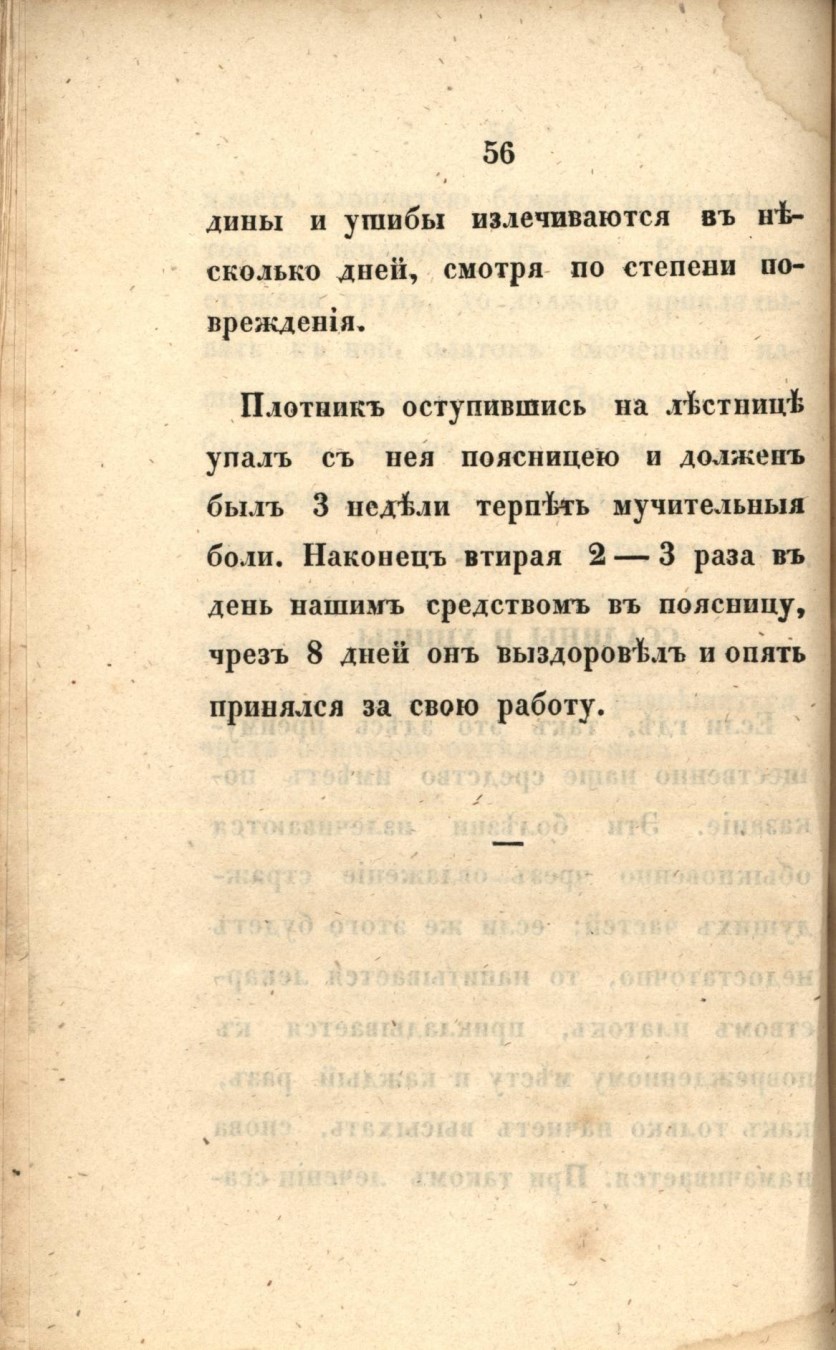 56

дины и ушибы излечиваются въ нѣсколько дней, смотря по степени поврежденія.

Плотникъ оступившись на лѣстницѣ упалъ съ нея поясницею и долженъ былъ 3 недѣли терпѣть мучительныя боли. Наконецъ втирая 2 — 3 раза въ день нашимъ средствомъ въ поясницу, чрезъ 8 дней онъ выздоровѣлъ и опять принялся за свою работу.

—